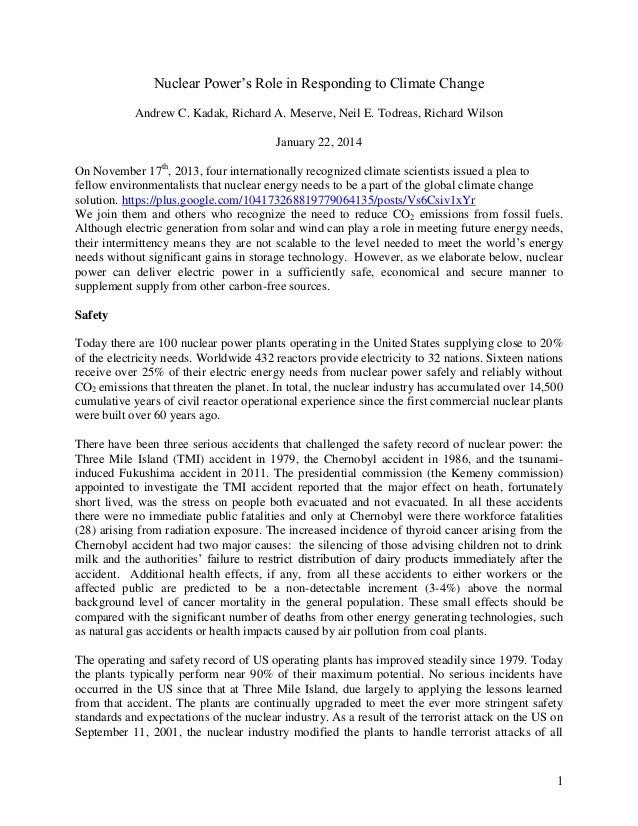 Nuclear Power's Role in Responding to Climate Change

Andrew C. Kadak, Richard A. Meserve, Neil E. Todreas, Richard Wilson

January 22, 2014

On November 17$^{th}$, 2013, four internationally recognized climate scientists issued a plea to fellow environmentalists that nuclear energy needs to be a part of the global climate change solution. https://plus.google.com/104173268819779064135/posts/Vs6Csiv1xYr
We join them and others who recognize the need to reduce $CO_2$ emissions from fossil fuels. Although electric generation from solar and wind can play a role in meeting future energy needs, their intermittency means they are not scalable to the level needed to meet the world's energy needs without significant gains in storage technology. However, as we elaborate below, nuclear power can deliver electric power in a sufficiently safe, economical and secure manner to supplement supply from other carbon-free sources.

Safety

Today there are 100 nuclear power plants operating in the United States supplying close to 20% of the electricity needs. Worldwide 432 reactors provide electricity to 32 nations. Sixteen nations receive over 25% of their electric energy needs from nuclear power safely and reliably without $CO_2$ emissions that threaten the planet. In total, the nuclear industry has accumulated over 14,500 cumulative years of civil reactor operational experience since the first commercial nuclear plants were built over 60 years ago.

There have been three serious accidents that challenged the safety record of nuclear power: the Three Mile Island (TMI) accident in 1979, the Chernobyl accident in 1986, and the tsunami-induced Fukushima accident in 2011. The presidential commission (the Kemeny commission) appointed to investigate the TMI accident reported that the major effect on heath, fortunately short lived, was the stress on people both evacuated and not evacuated. In all these accidents there were no immediate public fatalities and only at Chernobyl were there workforce fatalities (28) arising from radiation exposure. The increased incidence of thyroid cancer arising from the Chernobyl accident had two major causes: the silencing of those advising children not to drink milk and the authorities' failure to restrict distribution of dairy products immediately after the accident. Additional health effects, if any, from all these accidents to either workers or the affected public are predicted to be a non-detectable increment (3-4%) above the normal background level of cancer mortality in the general population. These small effects should be compared with the significant number of deaths from other energy generating technologies, such as natural gas accidents or health impacts caused by air pollution from coal plants.

The operating and safety record of US operating plants has improved steadily since 1979. Today the plants typically perform near 90% of their maximum potential. No serious incidents have occurred in the US since that at Three Mile Island, due largely to applying the lessons learned from that accident. The plants are continually upgraded to meet the ever more stringent safety standards and expectations of the nuclear industry. As a result of the terrorist attack on the US on September 11, 2001, the nuclear industry modified the plants to handle terrorist attacks of all

1